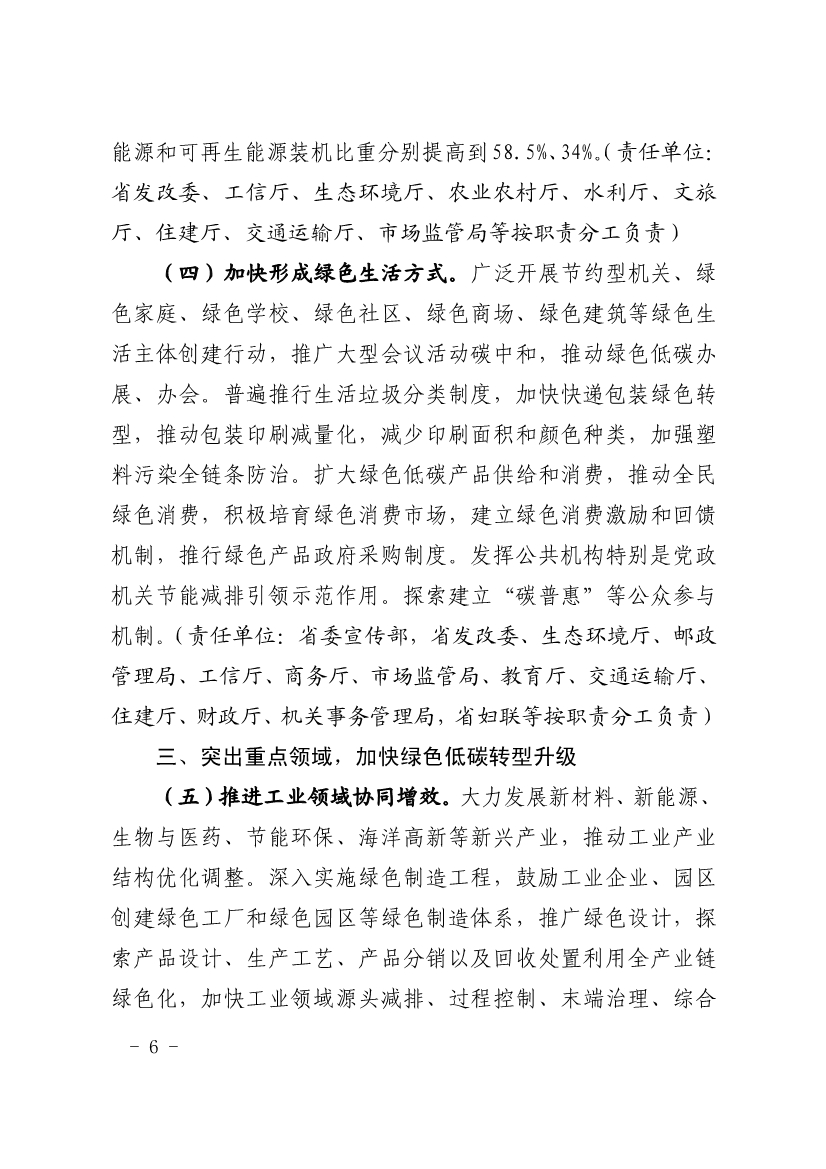 能源和可再生能源装机比重分别提高到58.5%、34%。（责任单位：省发改委、工信厅、生态环境厅、农业农村厅、水利厅、文旅厅、住建厅、交通运输厅、市场监管局等按职责分工负责）

（四）加快形成绿色生活方式。广泛开展节约型机关、绿色家庭、绿色学校、绿色社区、绿色商场、绿色建筑等绿色生活主体创建行动，推广大型会议活动碳中和，推动绿色低碳办展、办会。普遍推行生活垃圾分类制度，加快快递包装绿色转型，推动包装印刷减量化，减少印刷面积和颜色种类，加强塑料污染全链条防治。扩大绿色低碳产品供给和消费，推动全民绿色消费，积极培育绿色消费市场，建立绿色消费激励和回馈机制，推行绿色产品政府采购制度。发挥公共机构特别是党政机关节能减排引领示范作用。探索建立“碳普惠”等公众参与机制。（责任单位：省委宣传部，省发改委、生态环境厅、邮政管理局、工信厅、商务厅、市场监管局、教育厅、交通运输厅、住建厅、财政厅、机关事务管理局，省妇联等按职责分工负责）

三、突出重点领域，加快绿色低碳转型升级

（五）推进工业领域协同增效。大力发展新材料、新能源、生物与医药、节能环保、海洋高新等新兴产业，推动工业产业结构优化调整。深入实施绿色制造工程，鼓励工业企业、园区创建绿色工厂和绿色园区等绿色制造体系，推广绿色设计，探索产品设计、生产工艺、产品分销以及回收处置利用全产业链绿色化，加快工业领域源头减排、过程控制、末端治理、综合

－ 6 －